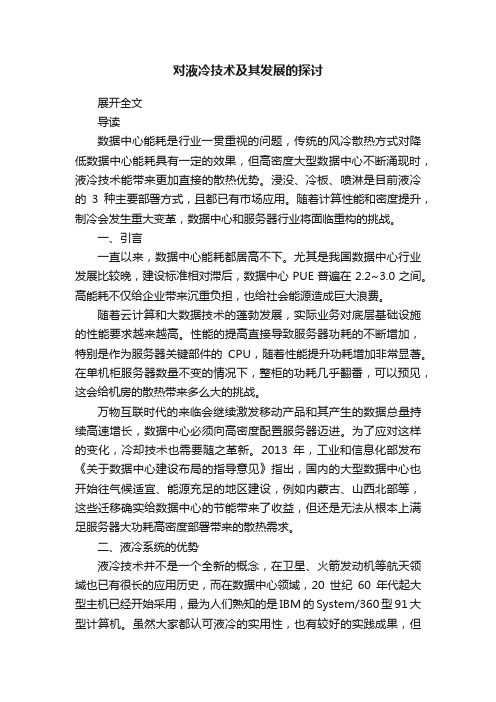 对液冷技术及其发展的探讨

展开全文

导读

数据中心能耗是行业一贯重视的问题，传统的风冷散热方式对降低数据中心能耗具有一定的效果，但高密度大型数据中心不断涌现时，液冷技术能带来更加直接的散热优势。浸没、冷板、喷淋是目前液冷的 3 种主要部署方式，且都已有市场应用。随着计算性能和密度提升，制冷会发生重大变革，数据中心和服务器行业将面临重构的挑战。

一、引言

一直以来，数据中心能耗都居高不下。尤其是我国数据中心行业发展比较晚，建设标准相对滞后，数据中心 PUE 普遍在 2.2~3.0 之间。高能耗不仅给企业带来沉重负担，也给社会能源造成巨大浪费。

随着云计算和大数据技术的蓬勃发展，实际业务对底层基础设施的性能要求越来越高。性能的提高直接导致服务器功耗的不断增加，特别是作为服务器关键部件的 CPU，随着性能提升功耗增加非常显著。在单机柜服务器数量不变的情况下，整柜的功耗几乎翻番，可以预见，这会给机房的散热带来多么大的挑战。

万物互联时代的来临会继续激发移动产品和其产生的数据总量持续高速增长，数据中心必须向高密度配置服务器迈进。为了应对这样的变化，冷却技术也需要随之革新。2013 年，工业和信息化部发布《关于数据中心建设布局的指导意见》指出，国内的大型数据中心也开始往气候适宜、能源充足的地区建设，例如内蒙古、山西北部等，这些迁移确实给数据中心的节能带来了收益，但还是无法从根本上满足服务器大功耗高密度部署带来的散热需求。

二、液冷系统的优势

液冷技术并不是一个全新的概念，在卫星、火箭发动机等航天领域也已有很长的应用历史，而在数据中心领域，20 世纪 60 年代起大型主机已经开始采用，最为人们熟知的是 IBM 的 System/360 型 91 大型计算机。虽然大家都认可液冷的实用性，也有较好的实践成果，但